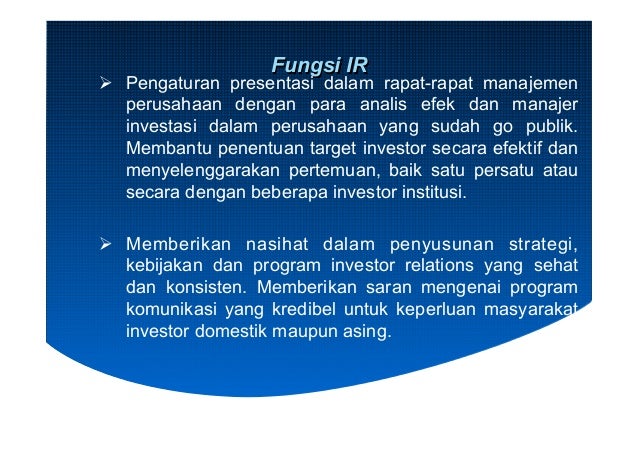 Fungsi IR

➢ Pengaturan presentasi dalam rapat-rapat manajemen perusahaan dengan para analis efek dan manajer investasi dalam perusahaan yang sudah go publik. Membantu penentuan target investor secara efektif dan menyelenggarakan pertemuan, baik satu persatu atau secara dengan beberapa investor institusi.

➢ Memberikan nasihat dalam penyusunan strategi, kebijakan dan program investor relations yang sehat dan konsisten. Memberikan saran mengenai program komunikasi yang kredibel untuk keperluan masyarakat investor domestik maupun asing.